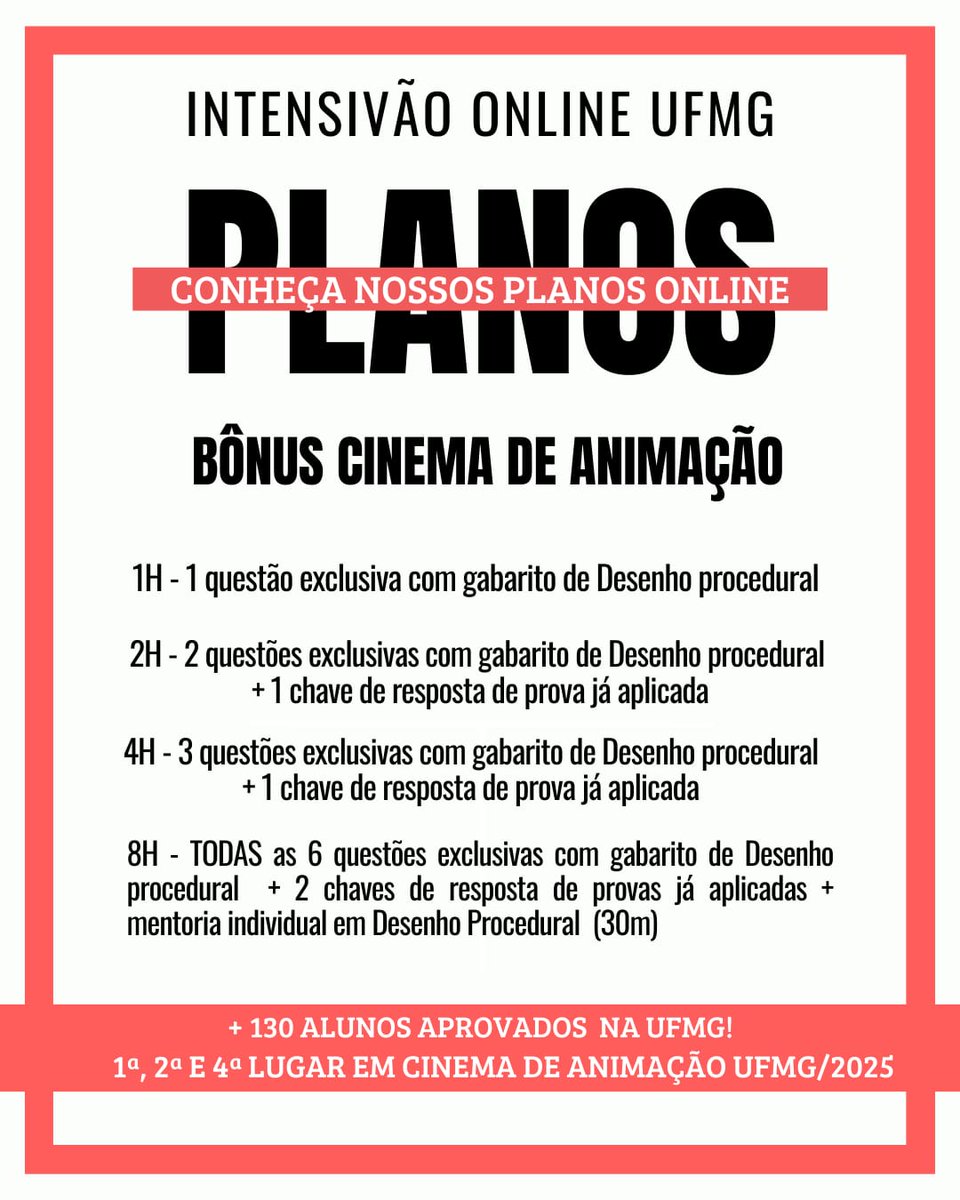 INTENSIVÃO ONLINE UFMG

PLANOS

CONHEÇA NOSSOS PLANOS ONLINE

BÔNUS CINEMA DE ANIMAÇÃO

1H - 1 questão exclusiva com gabarito de Desenho procedural

2H - 2 questões exclusivas com gabarito de Desenho procedural + 1 chave de resposta de prova já aplicada

4H - 3 questões exclusivas com gabarito de Desenho procedural + 1 chave de resposta de prova já aplicada

8H - TODAS as 6 questões exclusivas com gabarito de Desenho procedural + 2 chaves de resposta de provas já aplicadas + mentoria individual em Desenho Procedural (30m)

+ 130 ALUNOS APROVADOS NA UFMG!
1ª, 2ª E 4ª LUGAR EM CINEMA DE ANIMAÇÃO UFMG/2025